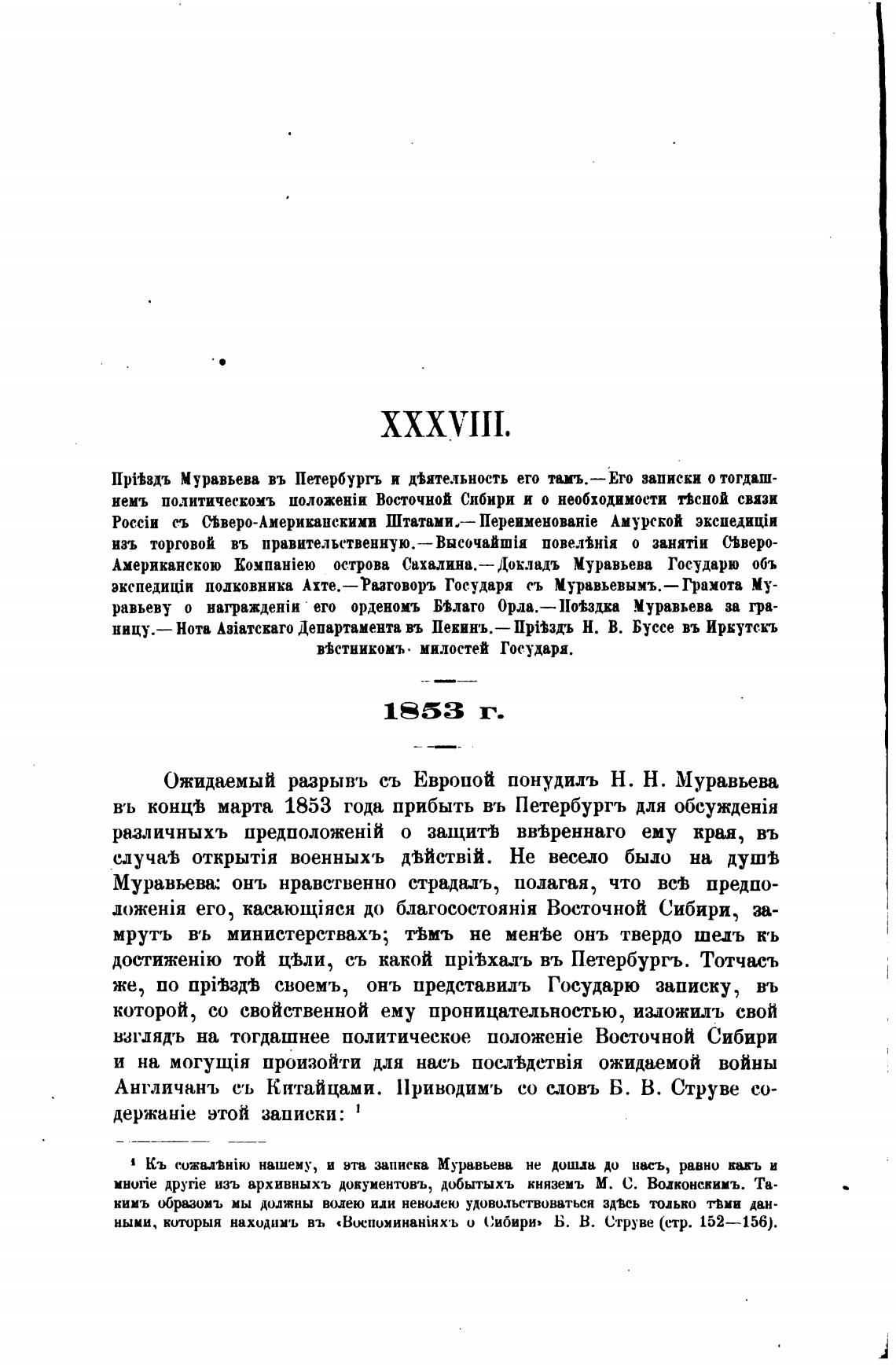 XXXVIII.

Пріѣздъ Муравьева въ Петербургъ и дѣятельность его тамъ.—Его записки о тогдашнемъ политическомъ положеніи Восточной Сибири и о необходимости тѣсной связи Россіи съ Сѣверо-Американскими Штатами.—Переименованіе Амурской экспедиціи изъ торговой въ правительственную.—Высочайшія повелѣнія о занятіи Сѣверо-Американскою Компаніею острова Сахалина.—Докладъ Муравьева Государю объ экспедиціи полковника Ахте.—Разговоръ Государя съ Муравьевымъ.—Грамота Муравьеву о награжденіи его орденомъ Бѣлаго Орла.—Поѣздка Муравьева за границу.—Нота Азіатскаго Департамента въ Пекинъ.—Пріѣздъ Н. В. Буссе въ Иркутскъ вѣстникомъ милостей Государя.

1853 г.

Ожидаемый разрывъ съ Европой понудилъ Н. Н. Муравьева въ концѣ марта 1853 года прибыть въ Петербургъ для обсужденія различныхъ предположеній о защитѣ ввѣреннаго ему края, въ случаѣ открытія военныхъ дѣйствій. Не весело было на душѣ Муравьева: онъ нравственно страдалъ, полагая, что всѣ предположенія его, касающіяся до благосостоянія Восточной Сибири, замрутъ въ министерствахъ; тѣмъ не менѣе онъ твердо шелъ къ достиженію той цѣли, съ какой пріѣхалъ въ Петербургъ. Тотчасъ же, по пріѣздѣ своемъ, онъ представилъ Государю записку, въ которой, со свойственной ему проницательностью, изложилъ свой взглядъ на тогдашнее политическое положеніе Восточной Сибири и на могущія произойти для насъ послѣдствія ожидаемой войны Англичанъ съ Китайцами. Приводимъ со словъ Б. В. Струве содержаніе этой записки: $^1$

$^1$ Къ сожалѣнію нашему, и эта записка Муравьева не дошла до насъ, равно какъ и многіе другіе изъ архивныхъ документовъ, добытыхъ княземъ М. С. Волконскимъ. Такимъ образомъ мы должны волею или неволею удовольствоваться здѣсь только тѣми данными, которыя находимъ въ «Воспоминаніяхъ о Сибири» Б. В. Струве (стр. 152—156).